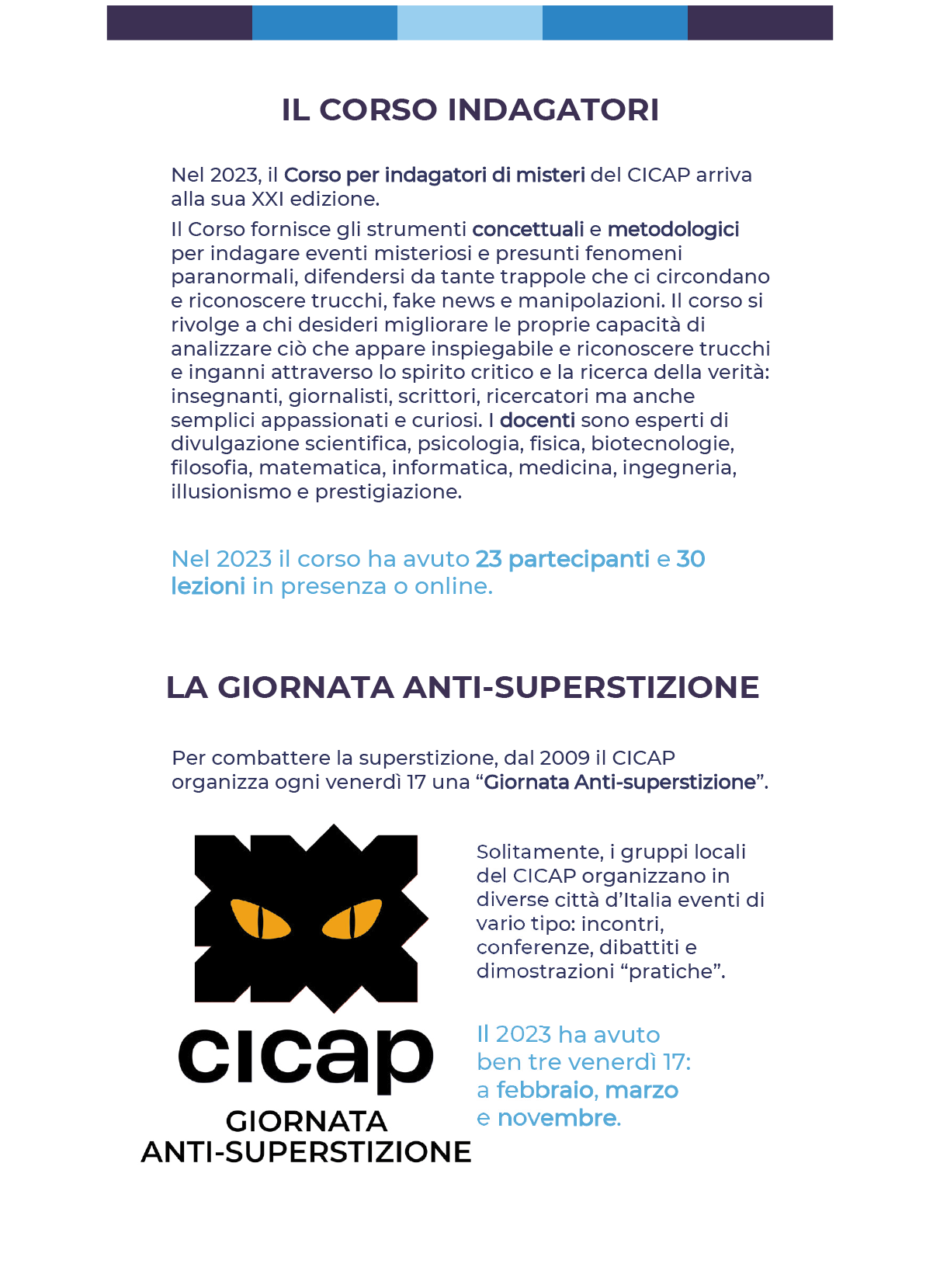 IL CORSO INDAGATORI

Nel 2023, il Corso per indagatori di misteri del CICAP arriva alla sua XXI edizione.

Il Corso fornisce gli strumenti concettuali e metodologici per indagare eventi misteriosi e presunti fenomeni paranormali, difendersi da tante trappole che ci circondano e riconoscere trucchi, fake news e manipolazioni. Il corso si rivolge a chi desideri migliorare le proprie capacità di analizzare ciò che appare inspiegabile e riconoscere trucchi e inganni attraverso lo spirito critico e la ricerca della verità: insegnanti, giornalisti, scrittori, ricercatori ma anche semplici appassionati e curiosi. I docenti sono esperti di divulgazione scientifica, psicologia, fisica, biotecnologie, filosofia, matematica, informatica, medicina, ingegneria, illusionismo e prestigiazione.

Nel 2023 il corso ha avuto 23 partecipanti e 30 lezioni in presenza o online.

LA GIORNATA ANTI-SUPERSTIZIONE

Per combattere la superstizione, dal 2009 il CICAP organizza ogni venerdì 17 una “Giornata Anti-superstizione”.

cicap
GIORNATA
ANTI-SUPERSTIZIONE

Solitamente, i gruppi locali del CICAP organizzano in diverse città d’Italia eventi di vario tipo: incontri, conferenze, dibattiti e dimostrazioni “pratiche”.

Il 2023 ha avuto ben tre venerdì 17: a febbraio, marzo e novembre.